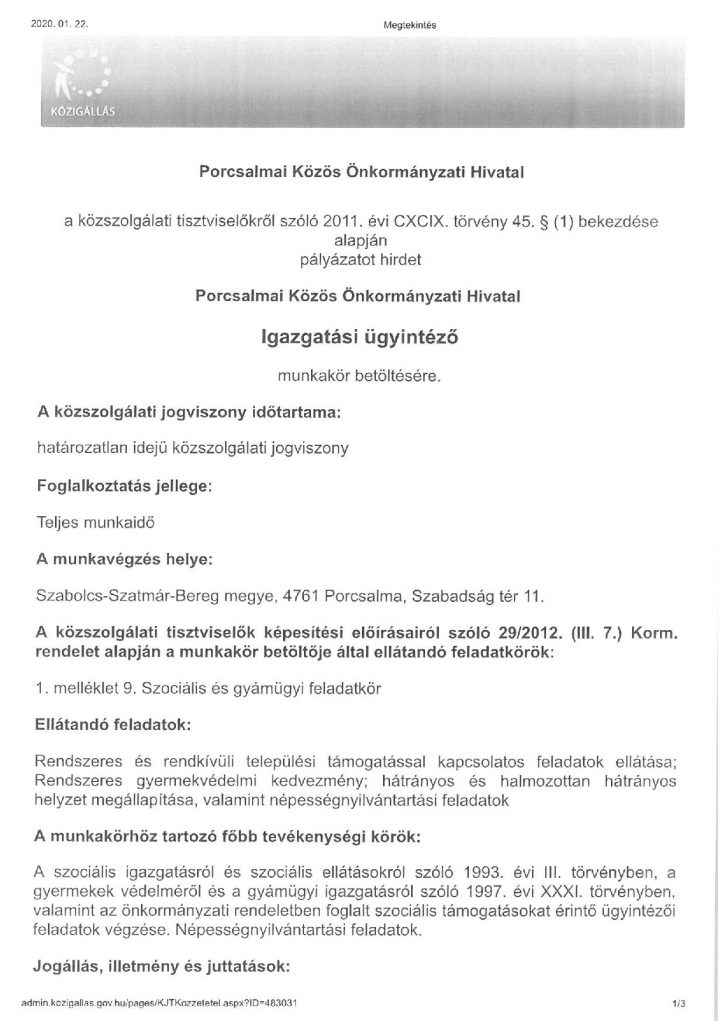 2020. 01. 22.

Megtekintés

KÖZIGÁLLÁS

Porcsalmai Közös Önkormányzati Hivatal

a közszolgálati tisztviselőkről szóló 2011. évi CXCIX. törvény 45. § (1) bekezdése alapján pályázatot hirdet

Porcsalmai Közös Önkormányzati Hivatal

Igazgatási ügyintéző

munkakör betöltésére.

A közszolgálati jogviszony időtartama:

határozatlan idejű közszolgálati jogviszony

Foglalkoztatás jellege:

Teljes munkaidő

A munkavégzés helye:

Szabolcs-Szatmár-Bereg megye, 4761 Porcsalma, Szabadság tér 11.

A közszolgálati tisztviselők képesítési előírásairól szóló 29/2012. (III. 7.) Korm. rendelet alapján a munkakör betöltője által ellátandó feladatkörök:

1. melléklet 9. Szociális és gyámügyi feladatkör

Ellátandó feladatok:

Rendszeres és rendkívüli települési támogatással kapcsolatos feladatok ellátása; Rendszeres gyermekvédelmi kedvezmény; hátrányos és halmozottan hátrányos helyzet megállapítása, valamint népességnyilvántartási feladatok

A munkakörhöz tartozó főbb tevékenységi körök:

A szociális igazgatásról és szociális ellátásokról szóló 1993. évi III. törvényben, a gyermekek védelméről és a gyámügyi igazgatásról szóló 1997. évi XXXI. törvényben, valamint az önkormányzati rendeletben foglalt szociális támogatásokat érintő ügyintézői feladatok végzése. Népességnyilvántartási feladatok.

Jogállás, illetmény és juttatások:

admin.kozigallas.gov.hu/pages/KJTKozzetetel.aspx?ID=483031

1/3